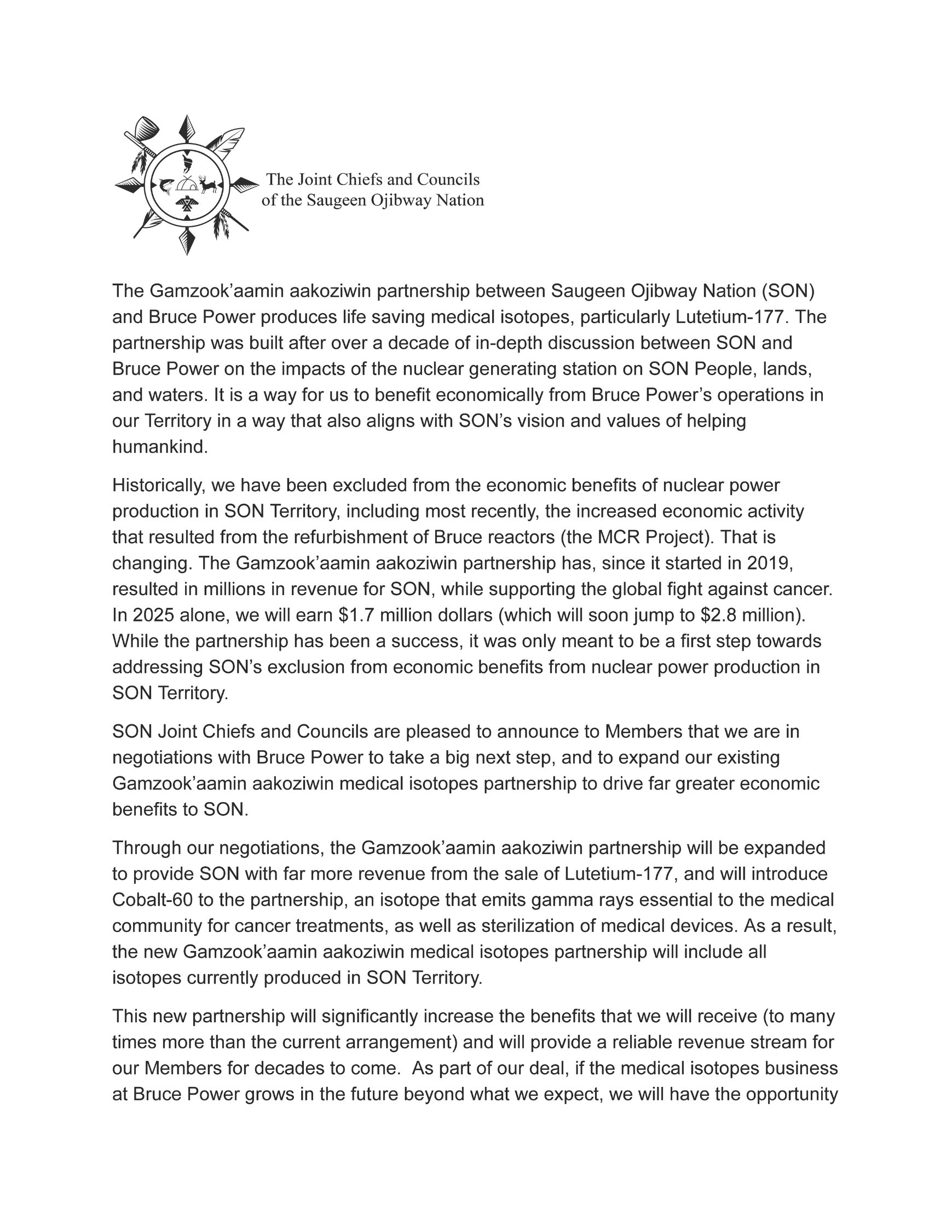 The Joint Chiefs and Councils of the Saugeen Ojibway Nation

The Gamzook'aamin aakoziwin partnership between Saugeen Ojibway Nation (SON) and Bruce Power produces life saving medical isotopes, particularly Lutetium-177. The partnership was built after over a decade of in-depth discussion between SON and Bruce Power on the impacts of the nuclear generating station on SON People, lands, and waters. It is a way for us to benefit economically from Bruce Power's operations in our Territory in a way that also aligns with SON's vision and values of helping humankind.

Historically, we have been excluded from the economic benefits of nuclear power production in SON Territory, including most recently, the increased economic activity that resulted from the refurbishment of Bruce reactors (the MCR Project). That is changing. The Gamzook'aamin aakoziwin partnership has, since it started in 2019, resulted in millions in revenue for SON, while supporting the global fight against cancer. In 2025 alone, we will earn \$1.7 million dollars (which will soon jump to \$2.8 million). While the partnership has been a success, it was only meant to be a first step towards addressing SON's exclusion from economic benefits from nuclear power production in SON Territory.

SON Joint Chiefs and Councils are pleased to announce to Members that we are in negotiations with Bruce Power to take a big next step, and to expand our existing Gamzook'aamin aakoziwin medical isotopes partnership to drive far greater economic benefits to SON.

Through our negotiations, the Gamzook'aamin aakoziwin partnership will be expanded to provide SON with far more revenue from the sale of Lutetium-177, and will introduce Cobalt-60 to the partnership, an isotope that emits gamma rays essential to the medical community for cancer treatments, as well as sterilization of medical devices. As a result, the new Gamzook'aamin aakoziwin medical isotopes partnership will include all isotopes currently produced in SON Territory.

This new partnership will significantly increase the benefits that we will receive (to many times more than the current arrangement) and will provide a reliable revenue stream for our Members for decades to come. As part of our deal, if the medical isotopes business at Bruce Power grows in the future beyond what we expect, we will have the opportunity